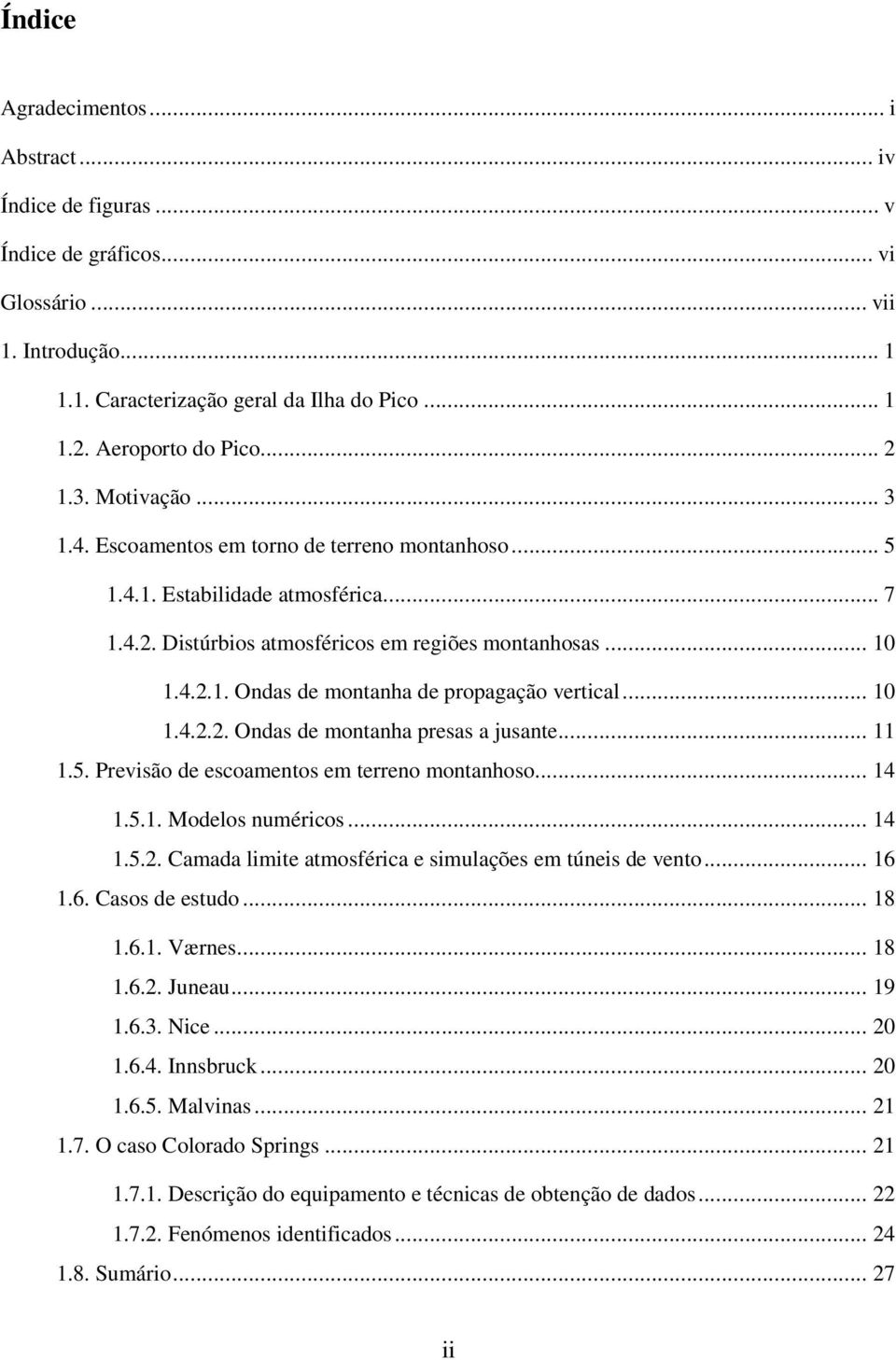 Índice

Agradecimentos ... i
Abstract ... iv
Índice de figuras ... v
Índice de gráficos ... vi
Glossário ... vii
1. Introdução ... 1
1.1. Caracterização geral da Ilha do Pico ... 1
1.2. Aeroporto do Pico ... 2
1.3. Motivação ... 3
1.4. Escoamentos em torno de terreno montanhoso ... 5
1.4.1. Estabilidade atmosférica ... 7
1.4.2. Distúrbios atmosféricos em regiões montanhosas ... 10
1.4.2.1. Ondas de montanha de propagação vertical ... 10
1.4.2.2. Ondas de montanha presas a jusante ... 11
1.5. Previsão de escoamentos em terreno montanhoso ... 14
1.5.1. Modelos numéricos ... 14
1.5.2. Camada limite atmosférica e simulações em túneis de vento ... 16
1.6. Casos de estudo ... 18
1.6.1. Værnes ... 18
1.6.2. Juneau ... 19
1.6.3. Nice ... 20
1.6.4. Innsbruck ... 20
1.6.5. Malvinas ... 21
1.7. O caso Colorado Springs ... 21
1.7.1. Descrição do equipamento e técnicas de obtenção de dados ... 22
1.7.2. Fenómenos identificados ... 24
1.8. Sumário ... 27

ii